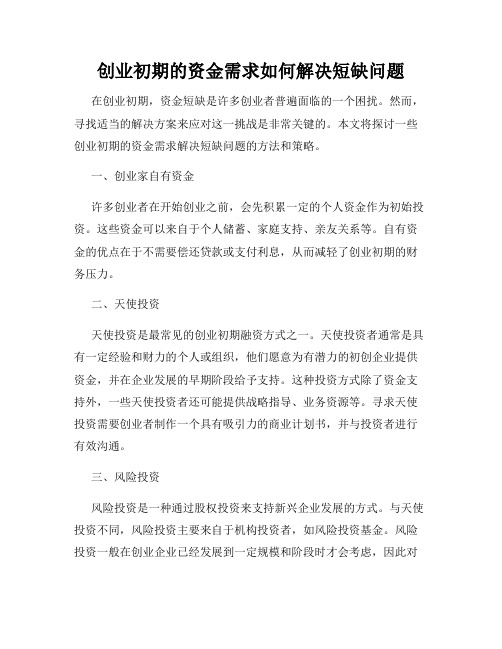 创业初期的资金需求如何解决短缺问题

在创业初期，资金短缺是许多创业者普遍面临的一个困扰。然而，寻找适当的解决方案来应对这一挑战是非常关键的。本文将探讨一些创业初期的资金需求解决短缺问题的方法和策略。

一、创业家自有资金

许多创业者在开始创业之前，会先积累一定的个人资金作为初始投资。这些资金可以来自于个人储蓄、家庭支持、亲友关系等。自有资金的优点在于不需要偿还贷款或支付利息，从而减轻了创业初期的财务压力。

二、天使投资

天使投资是最常见的创业初期融资方式之一。天使投资者通常是具有一定经验和财力的个人或组织，他们愿意为有潜力的初创企业提供资金，并在企业发展的早期阶段给予支持。这种投资方式除了资金支持外，一些天使投资者还可能提供战略指导、业务资源等。寻求天使投资需要创业者制作一个具有吸引力的商业计划书，并与投资者进行有效沟通。

三、风险投资

风险投资是一种通过股权投资来支持新兴企业发展的方式。与天使投资不同，风险投资主要来自于机构投资者，如风险投资基金。风险投资一般在创业企业已经发展到一定规模和阶段时才会考虑，因此对